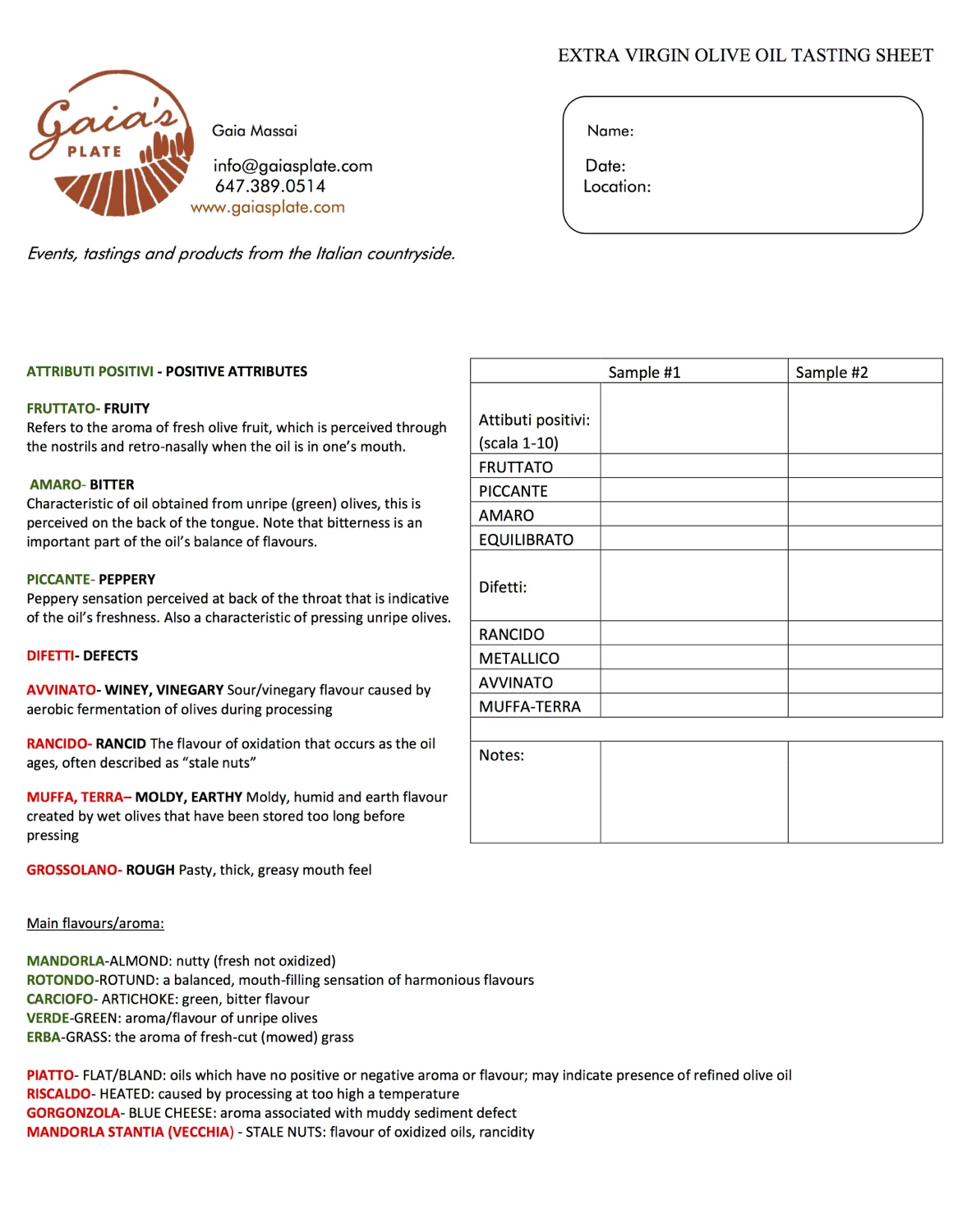 EXTRA VIRGIN OLIVE OIL TASTING SHEET

Gaia's PLATE

Gaia Massai

info@gaiasplate.com
647.389.0514
www.gaiasplate.com

Name:

Date:
Location:

Events, tastings and products from the Italian countryside.

ATTRIBUTI POSITIVI - POSITIVE ATTRIBUTES

FRUTTATO- FRUITY
Refers to the aroma of fresh olive fruit, which is perceived through the nostrils and retro-nasally when the oil is in one's mouth.

AMARO- BITTER
Characteristic of oil obtained from unripe (green) olives, this is perceived on the back of the tongue. Note that bitterness is an important part of the oil's balance of flavours.

PICCANTE- PEPPERY
Peppery sensation perceived at back of the throat that is indicative of the oil's freshness. Also a characteristic of pressing unripe olives.

DIFETTI- DEFECTS

AVVINATO- WINEY, VINEGARY Sour/vinegary flavour caused by aerobic fermentation of olives during processing

RANCIDO- RANCID The flavour of oxidation that occurs as the oil ages, often described as "stale nuts"

MUFFA, TERRA– MOLDY, EARTHY Moldy, humid and earth flavour created by wet olives that have been stored too long before pressing

GROSSOLANO- ROUGH Pasty, thick, greasy mouth feel

| | Sample #1 | Sample #2 |
|---|---|---|
| Attibuti positivi: (scala 1-10) | | |
| FRUTTATO | | |
| PICCANTE | | |
| AMARO | | |
| EQUILIBRATO | | |
| Difetti: | | |
| RANCIDO | | |
| METALLICO | | |
| AVVINATO | | |
| MUFFA-TERRA | | |
| | | |
| Notes: | | |

Main flavours/aroma:

MANDORLA-ALMOND: nutty (fresh not oxidized)
ROTONDO-ROTUND: a balanced, mouth-filling sensation of harmonious flavours
CARCIOFO- ARTICHOKE: green, bitter flavour
VERDE-GREEN: aroma/flavour of unripe olives
ERBA-GRASS: the aroma of fresh-cut (mowed) grass

PIATTO- FLAT/BLAND: oils which have no positive or negative aroma or flavour; may indicate presence of refined olive oil
RISCALDO- HEATED: caused by processing at too high a temperature
GORGONZOLA- BLUE CHEESE: aroma associated with muddy sediment defect
MANDORLA STANTIA (VECCHIA) - STALE NUTS: flavour of oxidized oils, rancidity